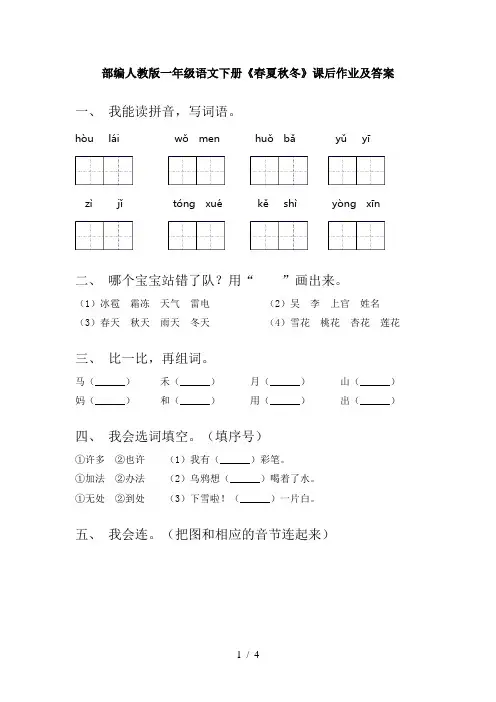 部编人教版一年级语文下册《春夏秋冬》课后作业及答案

一、 我能读拼音，写词语。

hòu lái　wǒ men　huǒ bǎ　yǔ yī

zì jǐ　tóng xué　kě shì　yòng xīn

二、 哪个宝宝站错了队？用“　　”画出来。

（1）冰雹　霜冻　天气　雷电　（2）吴　李　上官　姓名

（3）春天　秋天　雨天　冬天　（4）雪花　桃花　杏花　莲花

三、 比一比，再组词。

马（______）　禾（______）　月（______）　山（______）

妈（______）　和（______）　用（______）　出（______）

四、 我会选词填空。（填序号）

①许多　②也许　（1）我有（______）彩笔。

①加法　②办法　（2）乌鸦想（______）喝着了水。

①无处　②到处　（3）下雪啦！（______）一片白。

五、 我会连。（把图和相应的音节连起来）

1 / 4